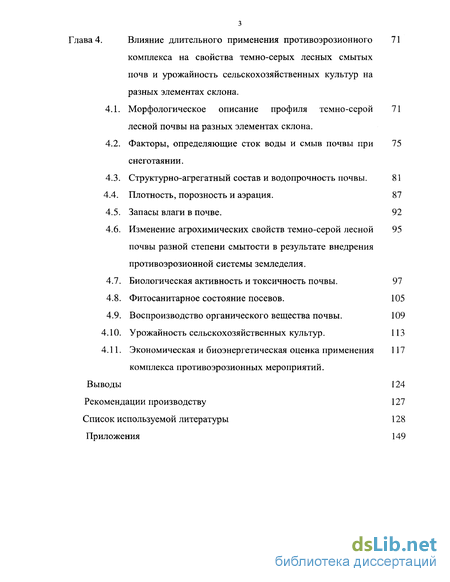 3

Глава 4. Влияние длительного применения противоэрозионного комплекса на свойства темно-серых лесных смытых почв и урожайность сельскохозяйственных культур на разных элементах склона. 71

4.1. Морфологическое описание профиля темно-серой лесной почвы на разных элементах склона. 71

4.2. Факторы, определяющие сток воды и смыв почвы при снеготаянии. 75

4.3. Структурно-агрегатный состав и водопрочность почвы. 81

4.4. Плотность, порозность и аэрация. 87

4.5. Запасы влаги в почве. 92

4.6. Изменение агрохимических свойств темно-серой лесной почвы разной степени смытости в результате внедрения противоэрозионной системы земледелия. 95

4.7. Биологическая активность и токсичность почвы. 97

4.8. Фитосанитарное состояние посевов. 105

4.9. Воспроизводство органического вещества почвы. 109

4.10. Урожайность сельскохозяйственных культур. 113

4.11. Экономическая и биоэнергетическая оценка применения комплекса противоэрозионных мероприятий. 117

Выводы 124

Рекомендации производству 127

Список используемой литературы 128

Приложения 149

dsLib.net
библиотека диссертаций